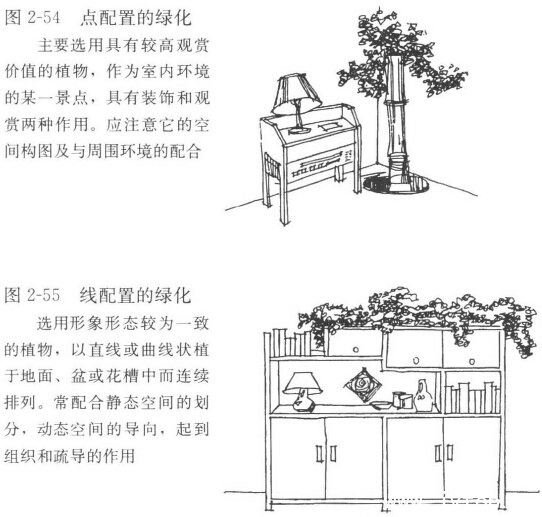 图 2-54 点配置的绿化

主要选用具有较高观赏价值的植物，作为室内环境的某一景点，具有装饰和观赏两种作用。应注意它的空间构图及与周围环境的配合

图 2-55 线配置的绿化

选用形象形态较为一致的植物，以直线或曲线状植于地面、盆或花槽中而连续排列。常配合静态空间的划分，动态空间的导向，起到组织和疏导的作用